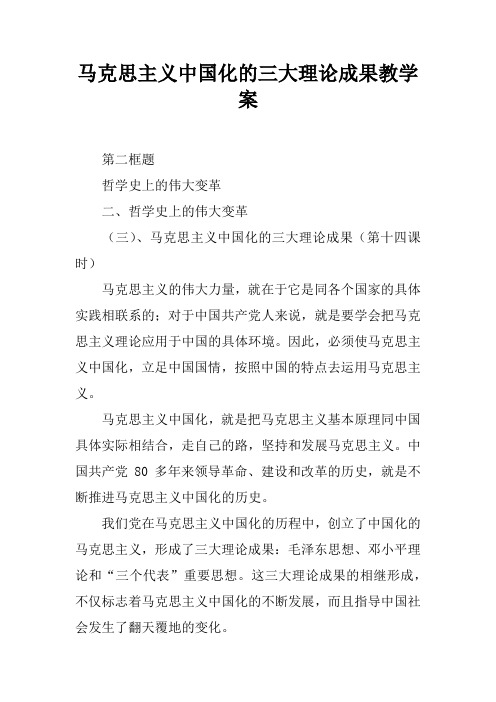 马克思主义中国化的三大理论成果教学案

第二框题

哲学史上的伟大变革

二、哲学史上的伟大变革

（三）、马克思主义中国化的三大理论成果（第十四课时）

马克思主义的伟大力量，就在于它是同各个国家的具体实践相联系的；对于中国共产党人来说，就是要学会把马克思主义理论应用于中国的具体环境。因此，必须使马克思主义中国化，立足中国国情，按照中国的特点去运用马克思主义。

马克思主义中国化，就是把马克思主义基本原理同中国具体实际相结合，走自己的路，坚持和发展马克思主义。中国共产党 80 多年来领导革命、建设和改革的历史，就是不断推进马克思主义中国化的历史。

我们党在马克思主义中国化的历程中，创立了中国化的马克思主义，形成了三大理论成果：毛泽东思想、邓小平理论和“三个代表”重要思想。这三大理论成果的相继形成，不仅标志着马克思主义中国化的不断发展，而且指导中国社会发生了翻天覆地的变化。